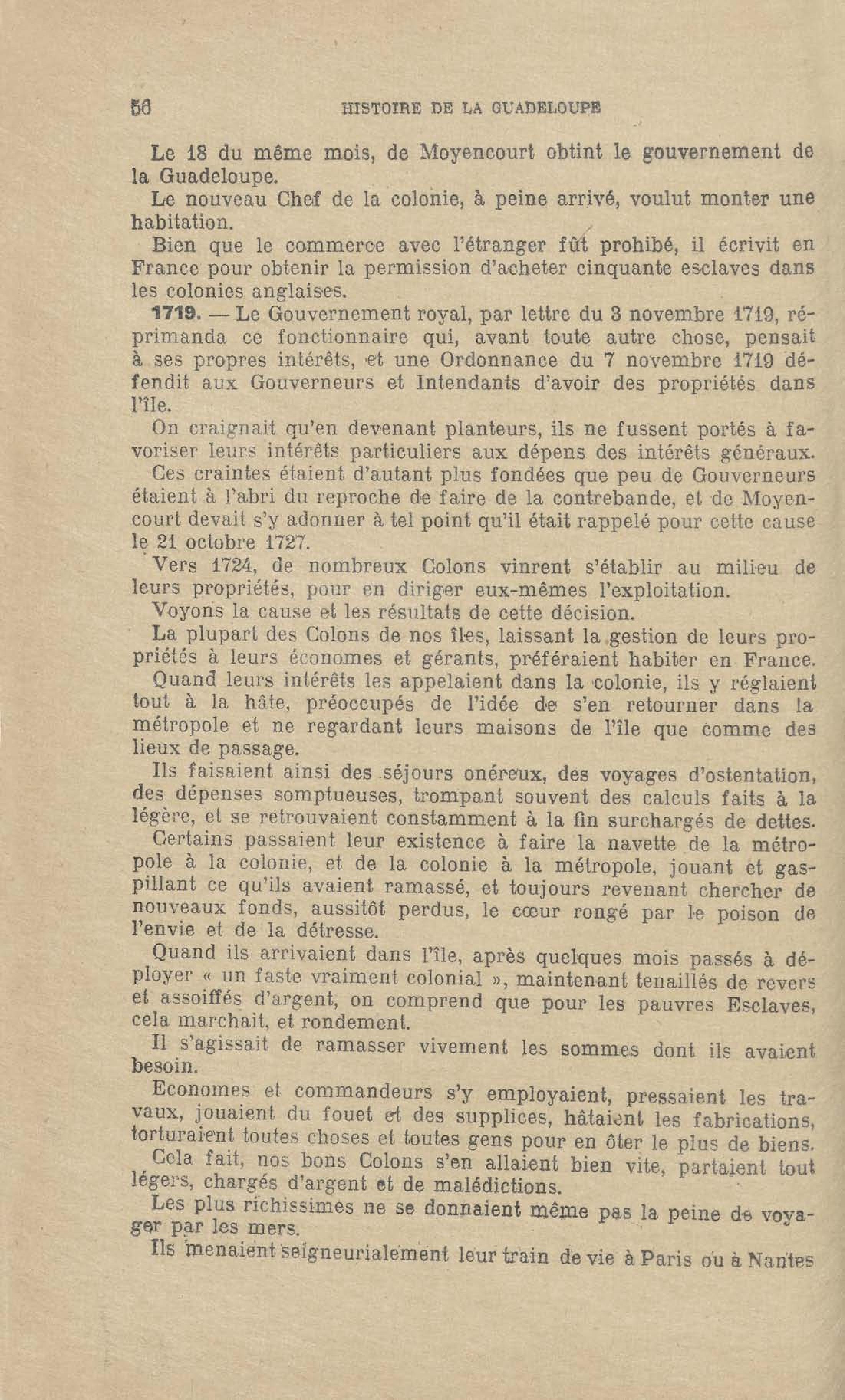 56 HISTOIRE DE LA GUADELOUPE

Le 18 du même mois, de Moyencourt obtint le gouvernement de la Guadeloupe.

Le nouveau Chef de la colonie, à peine arrivé, voulut monter une habitation.

Bien que le commerce avec l'étranger fût prohibé, il écrivit en France pour obtenir la permission d'acheter cinquante esclaves dans les colonies anglaises.

1719. — Le Gouvernement royal, par lettre du 3 novembre 1719, réprimanda ce fonctionnaire qui, avant toute autre chose, pensait à ses propres intérêts, et une Ordonnance du 7 novembre 1719 défendit aux Gouverneurs et Intendants d'avoir des propriétés dans l'île.

On craignait qu'en devenant planteurs, ils ne fussent portés à favoriser leurs intérêts particuliers aux dépens des intérêts généraux.

Ces craintes étaient d'autant plus fondées que peu de Gouverneurs étaient à l'abri du reproche de faire de la contrebande, et de Moyencourt devait s'y adonner à tel point qu'il était rappelé pour cette cause le 21 octobre 1727.

Vers 1724, de nombreux Colons vinrent s'établir au milieu de leurs propriétés, pour en diriger eux-mêmes l'exploitation.

Voyons la cause et les résultats de cette décision.

La plupart des Colons de nos îles, laissant la gestion de leurs propriétés à leurs économes et gérants, préféraient habiter en France.

Quand leurs intérêts les appelaient dans la colonie, ils y réglaient tout à la hâte, préoccupés de l'idée de s'en retourner dans la métropole et ne regardant leurs maisons de l'île que comme des lieux de passage.

Ils faisaient ainsi des séjours onéreux, des voyages d'ostentation, des dépenses somptueuses, trompant souvent des calculs faits à la légère, et se retrouvaient constamment à la fin surchargés de dettes.

Certains passaient leur existence à faire la navette de la métropole à la colonie, et de la colonie à la métropole, jouant et gaspillant ce qu'ils avaient ramassé, et toujours revenant chercher de nouveaux fonds, aussitôt perdus, le cœur rongé par le poison de l'envie et de la détresse.

Quand ils arrivaient dans l'île, après quelques mois passés à déployer « un faste vraiment colonial », maintenant tenaillés de revers et assoiffés d'argent, on comprend que pour les pauvres Esclaves, cela marchait, et rondement.

Il s'agissait de ramasser vivement les sommes dont ils avaient besoin.

Economes et commandeurs s'y employaient, pressaient les travaux, jouaient du fouet et des supplices, hâtaient les fabrications, torturaient toutes choses et toutes gens pour en ôter le plus de biens.

Cela fait, nos bons Colons s'en allaient bien vite, partaient tout légers, chargés d'argent et de malédictions.

Les plus richissimes ne se donnaient même pas la peine de voyager par les mers.

Ils menaient seigneurialement leur train de vie à Paris ou à Nantes